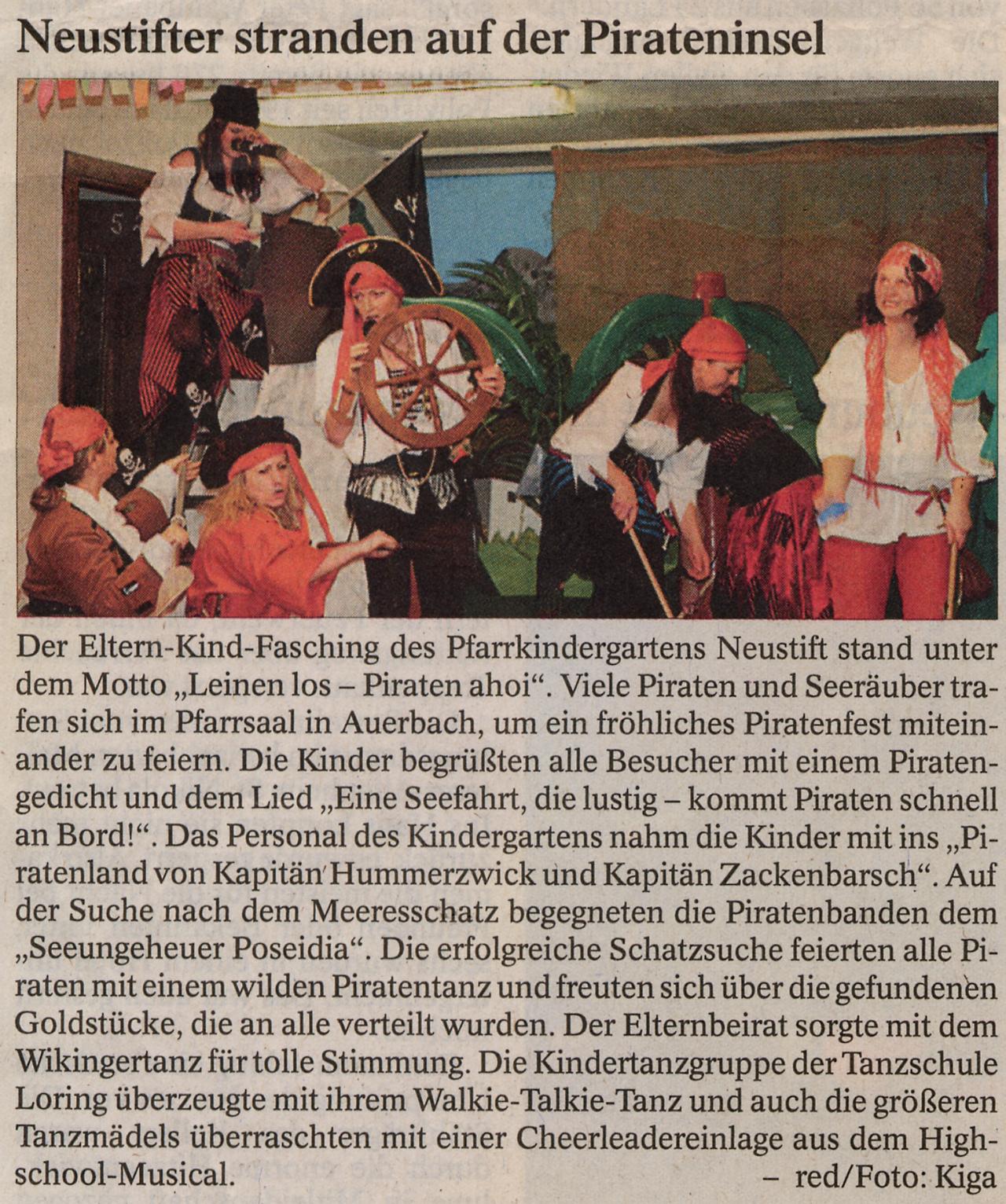 Neustifter stranden auf der Pirateninsel

Der Eltern-Kind-Fasching des Pfarrkindergartens Neustift stand unter dem Motto „Leinen los – Piraten ahoi“. Viele Piraten und Seeräuber trafen sich im Pfarrsaal in Auerbach, um ein fröhliches Piratenfest miteinander zu feiern. Die Kinder begrüßten alle Besucher mit einem Piratengedicht und dem Lied „Eine Seefahrt, die lustig – kommt Piraten schnell an Bord!“. Das Personal des Kindergartens nahm die Kinder mit ins „Piratenland von Kapitän Hummerzwick und Kapitän Zackenbarsch“. Auf der Suche nach dem Meeresschatz begegneten die Piratenbanden dem „Seeungeheuer Poseidia“. Die erfolgreiche Schatzsuche feierten alle Piraten mit einem wilden Piratentanz und freuten sich über die gefundenen Goldstücke, die an alle verteilt wurden. Der Elternbeirat sorgte mit dem Wikingertanz für tolle Stimmung. Die Kindertanzgruppe der Tanzschule Loring überzeugte mit ihrem Walkie-Talkie-Tanz und auch die größeren Tanzmädels überraschten mit einer Cheerleadereinlage aus dem Highschool-Musical.

– red/Foto: Kiga